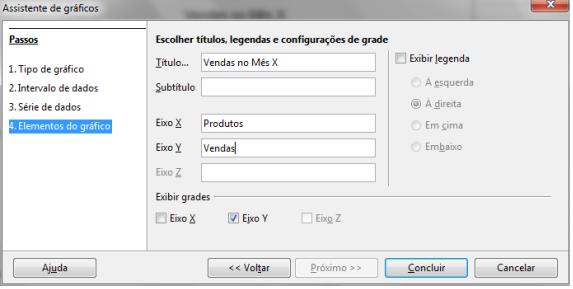 Assistente de gráficos

Passos

1. Tipo de gráfico
2. Intervalo de dados
3. Série de dados
4. Elementos do gráfico

Escolher títulos, legendas e configurações de grade

Título... Vendas no Mês X
Subtítulo
Eixo X Produtos
Eixo Y Vendas
Eixo Z

Exibir legenda
À esquerda
À direita
Em cima
Embaixo

Exibir grades
Eixo X
Eixo Y
Eixo Z

Ajuda
<< Voltar
Próximo >>
Concluir
Cancelar